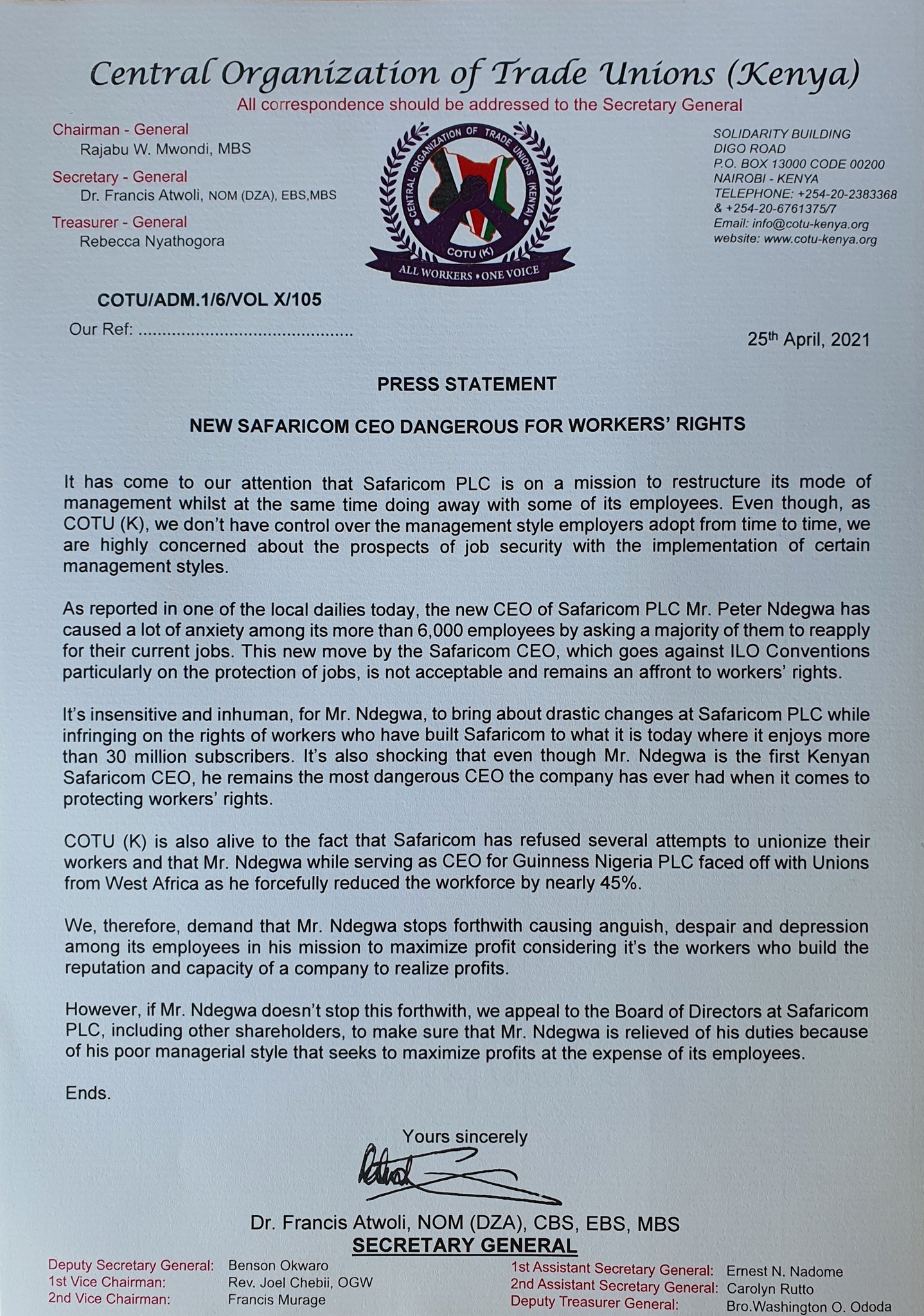 Central Organization of Trade Unions (Kenya)
All correspondence should be addressed to the Secretary General

Chairman - General
Rajabu W. Mwondi, MBS
Secretary - General
Dr. Francis Atwoli, NOM (DZA), EBS,MBS
Treasurer - General
Rebecca Nyathogora

CENTRAL ORGANIZATION OF TRADE UNIONS (KENYA)
COTU (K)
ALL WORKERS • ONE VOICE

SOLIDARITY BUILDING
DIGO ROAD
P.O. BOX 13000 CODE 00200
NAIROBI - KENYA
TELEPHONE: +254-20-2383368
& +254-20-6761375/7
Email: info@cotu-kenya.org
website: www.cotu-kenya.org

COTU/ADM.1/6/VOL X/105
Our Ref: ............................................

25th April, 2021

PRESS STATEMENT

NEW SAFARICOM CEO DANGEROUS FOR WORKERS' RIGHTS

It has come to our attention that Safaricom PLC is on a mission to restructure its mode of management whilst at the same time doing away with some of its employees. Even though, as COTU (K), we don't have control over the management style employers adopt from time to time, we are highly concerned about the prospects of job security with the implementation of certain management styles.

As reported in one of the local dailies today, the new CEO of Safaricom PLC Mr. Peter Ndegwa has caused a lot of anxiety among its more than 6,000 employees by asking a majority of them to reapply for their current jobs. This new move by the Safaricom CEO, which goes against ILO Conventions particularly on the protection of jobs, is not acceptable and remains an affront to workers' rights.

It's insensitive and inhuman, for Mr. Ndegwa, to bring about drastic changes at Safaricom PLC while infringing on the rights of workers who have built Safaricom to what it is today where it enjoys more than 30 million subscribers. It's also shocking that even though Mr. Ndegwa is the first Kenyan Safaricom CEO, he remains the most dangerous CEO the company has ever had when it comes to protecting workers' rights.

COTU (K) is also alive to the fact that Safaricom has refused several attempts to unionize their workers and that Mr. Ndegwa while serving as CEO for Guinness Nigeria PLC faced off with Unions from West Africa as he forcefully reduced the workforce by nearly 45%.

We, therefore, demand that Mr. Ndegwa stops forthwith causing anguish, despair and depression among its employees in his mission to maximize profit considering it's the workers who build the reputation and capacity of a company to realize profits.

However, if Mr. Ndegwa doesn't stop this forthwith, we appeal to the Board of Directors at Safaricom PLC, including other shareholders, to make sure that Mr. Ndegwa is relieved of his duties because of his poor managerial style that seeks to maximize profits at the expense of its employees.

Ends.

Yours sincerely

Dr. Francis Atwoli, NOM (DZA), CBS, EBS, MBS
SECRETARY GENERAL

Deputy Secretary General: Benson Okwaro
1st Vice Chairman: Rev. Joel Chebii, OGW
2nd Vice Chairman: Francis Murage
1st Assistant Secretary General: Ernest N. Nadome
2nd Assistant Secretary General: Carolyn Rutto
Deputy Treasurer General: Bro.Washington O. Ododa